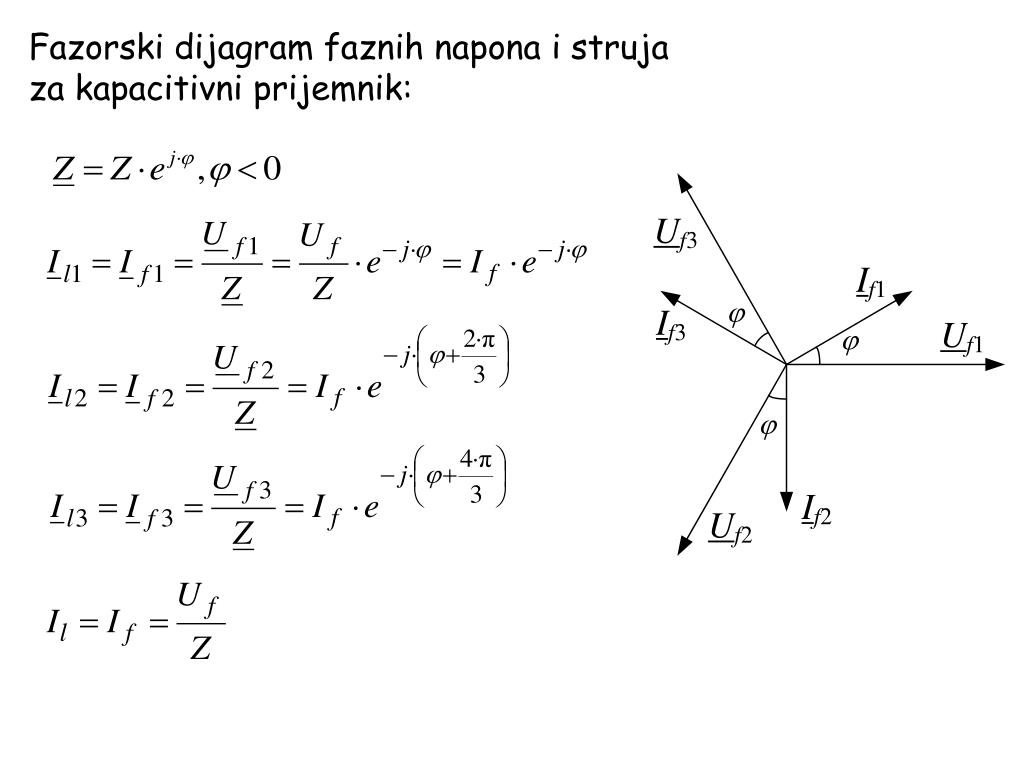 Fazorski dijagram faznih napona i struja za kapacitivni prijemnik:

$\underline{Z} = Z \cdot e^{j \cdot \varphi}, \varphi < 0$

$\underline{I}_{l1} = \underline{I}_{f1} = \frac{\underline{U}_{f1}}{\underline{Z}} = \frac{U_f}{Z} \cdot e^{-j \cdot \varphi} = I_f \cdot e^{-j \cdot \varphi}$

$\underline{I}_{l2} = \underline{I}_{f2} = \frac{\underline{U}_{f2}}{\underline{Z}} = I_f \cdot e^{-j \cdot \left(\varphi + \frac{2 \cdot \pi}{3}\right)}$

$\underline{I}_{l3} = \underline{I}_{f3} = \frac{\underline{U}_{f3}}{\underline{Z}} = I_f \cdot e^{-j \cdot \left(\varphi + \frac{4 \cdot \pi}{3}\right)}$

$I_l = I_f = \frac{U_f}{Z}$

$\underline{U}_{f3}$
$\underline{I}_{f1}$
$\underline{I}_{f3}$
$\varphi$
$\varphi$
$\underline{U}_{f1}$
$\varphi$
$\underline{I}_{f2}$
$\underline{U}_{f2}$